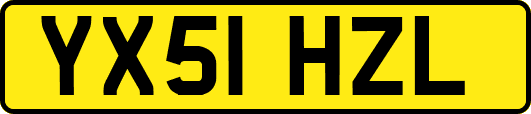 YX51 HZL